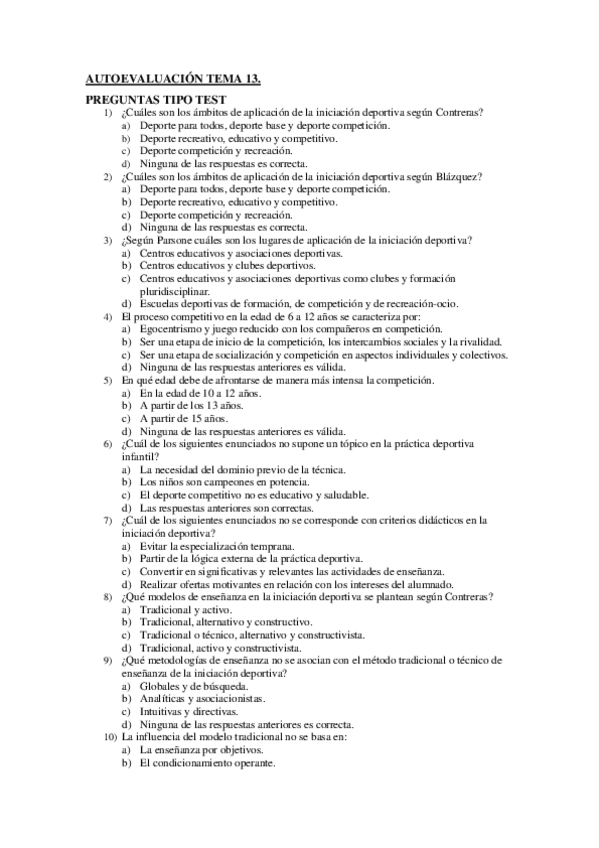 AUTOEVALUACIÓN TEMA 13.

PREGUNTAS TIPO TEST

1) ¿Cuáles son los ámbitos de aplicación de la iniciación deportiva según Contreras?
a) Deporte para todos, deporte base y deporte competición.
b) Deporte recreativo, educativo y competitivo.
c) Deporte competición y recreación.
d) Ninguna de las respuestas es correcta.

2) ¿Cuáles son los ámbitos de aplicación de la iniciación deportiva según Blázquez?
a) Deporte para todos, deporte base y deporte competición.
b) Deporte recreativo, educativo y competitivo.
c) Deporte competición y recreación.
d) Ninguna de las respuestas es correcta.

3) ¿Según Parsone cuáles son los lugares de aplicación de la iniciación deportiva?
a) Centros educativos y asociaciones deportivas.
b) Centros educativos y clubes deportivos.
c) Centros educativos y asociaciones deportivas como clubes y formación pluridisciplinar.
d) Escuelas deportivas de formación, de competición y de recreación-ocio.

4) El proceso competitivo en la edad de 6 a 12 años se caracteriza por:
a) Egocentrismo y juego reducido con los compañeros en competición.
b) Ser una etapa de inicio de la competición, los intercambios sociales y la rivalidad.
c) Ser una etapa de socialización y competición en aspectos individuales y colectivos.
d) Ninguna de las respuestas anteriores es válida.

5) En qué edad debe de afrontarse de manera más intensa la competición.
a) En la edad de 10 a 12 años.
b) A partir de los 13 años.
c) A partir de 15 años.
d) Ninguna de las respuestas anteriores es válida.

6) ¿Cuál de los siguientes enunciados no supone un tópico en la práctica deportiva infantil?
a) La necesidad del dominio previo de la técnica.
b) Los niños son campeones en potencia.
c) El deporte competitivo no es educativo y saludable.
d) Las respuestas anteriores son correctas.

7) ¿Cuál de los siguientes enunciados no se corresponde con criterios didácticos en la iniciación deportiva?
a) Evitar la especialización temprana.
b) Partir de la lógica externa de la práctica deportiva.
c) Convertir en significativas y relevantes las actividades de enseñanza.
d) Realizar ofertas motivantes en relación con los intereses del alumnado.

8) ¿Qué modelos de enseñanza en la iniciación deportiva se plantean según Contreras?
a) Tradicional y activo.
b) Tradicional, alternativo y constructivo.
c) Tradicional o técnico, alternativo y constructivista.
d) Tradicional, activo y constructivista.

9) ¿Qué metodologías de enseñanza no se asocian con el método tradicional o técnico de enseñanza de la iniciación deportiva?
a) Globales y de búsqueda.
b) Analíticas y asociacionistas.
c) Intuitivas y directivas.
d) Ninguna de las respuestas anteriores es correcta.

10) La influencia del modelo tradicional no se basa en:
a) La enseñanza por objetivos.
b) El condicionamiento operante.